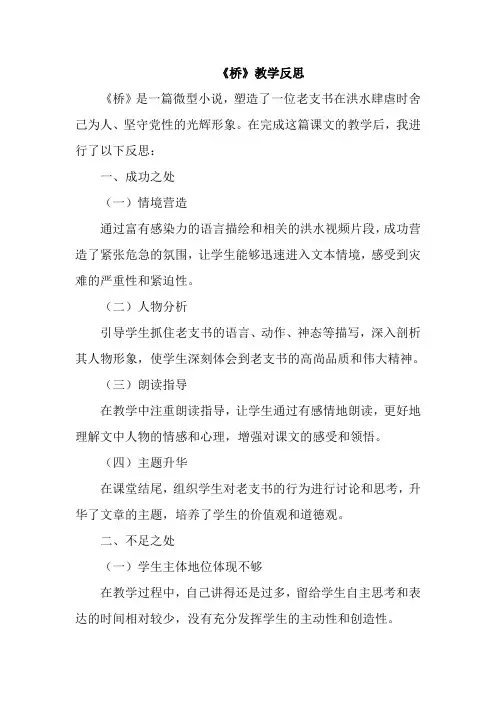 《桥》教学反思

《桥》是一篇微型小说，塑造了一位老支书在洪水肆虐时舍己为人、坚守党性的光辉形象。在完成这篇课文的教学后，我进行了以下反思：

一、成功之处

（一）情境营造

通过富有感染力的语言描绘和相关的洪水视频片段，成功营造了紧张危急的氛围，让学生能够迅速进入文本情境，感受到灾难的严重性和紧迫性。

（二）人物分析

引导学生抓住老支书的语言、动作、神态等描写，深入剖析其人物形象，使学生深刻体会到老支书的高尚品质和伟大精神。

（三）朗读指导

在教学中注重朗读指导，让学生通过有感情地朗读，更好地理解文中人物的情感和心理，增强对课文的感受和领悟。

（四）主题升华

在课堂结尾，组织学生对老支书的行为进行讨论和思考，升华了文章的主题，培养了学生的价值观和道德观。

二、不足之处

（一）学生主体地位体现不够

在教学过程中，自己讲得还是过多，留给学生自主思考和表达的时间相对较少，没有充分发挥学生的主动性和创造性。